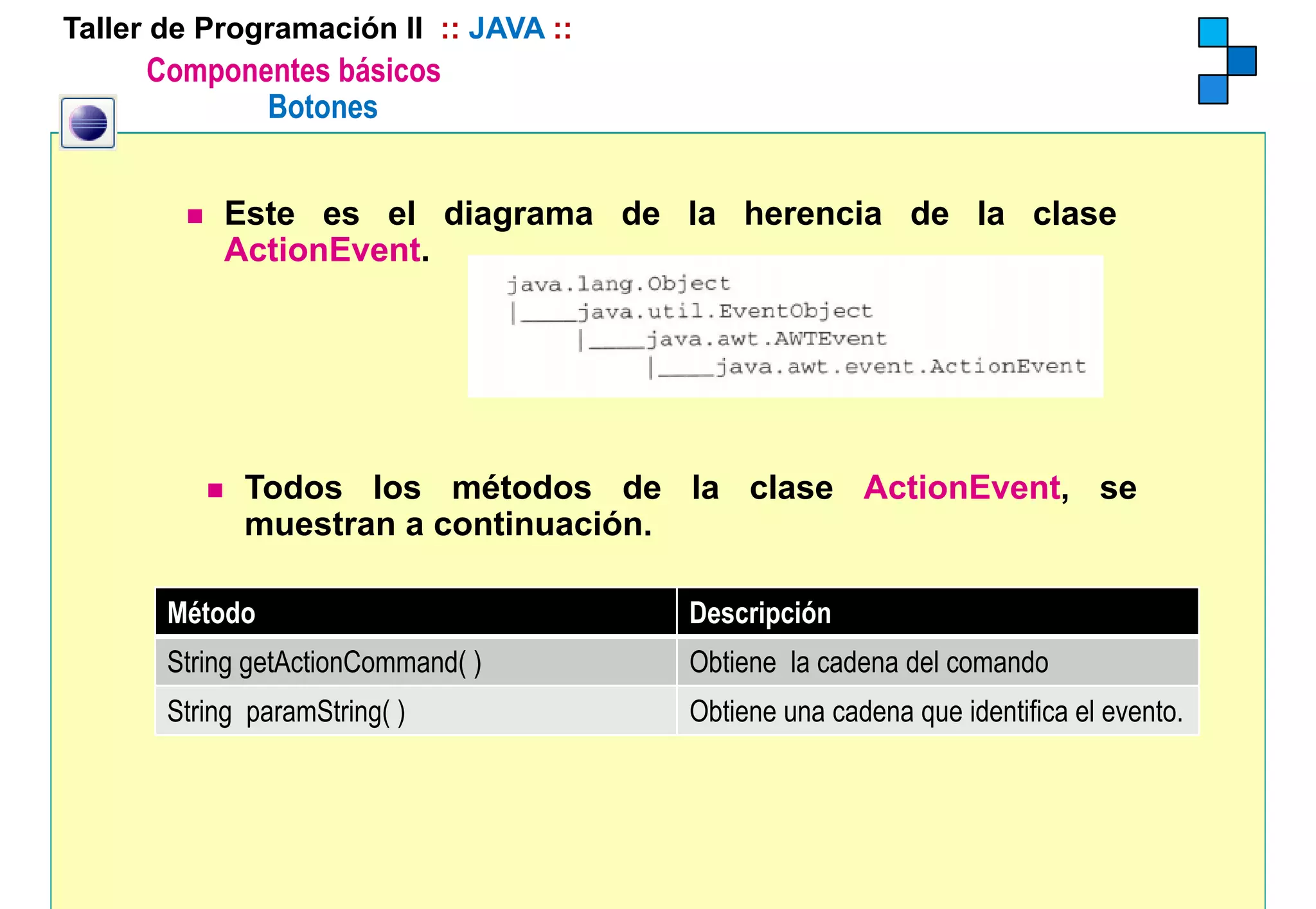 Taller de Programación II :: JAVA ::
Componentes básicos
Botones

Este es el diagrama de la herencia de la clase ActionEvent.

java.lang.Object
|____java.util.EventObject
|____java.awt.AWTEvent
|____java.awt.event.ActionEvent

Todos los métodos de la clase ActionEvent, se muestran a continuación.

| Método | Descripción |
|---|---|
| String getActionCommand( ) | Obtiene la cadena del comando |
| String paramString( ) | Obtiene una cadena que identifica el evento. |